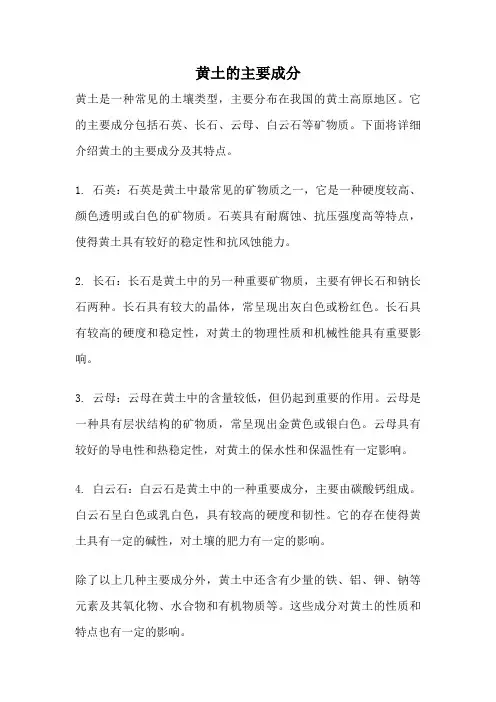 黄土的主要成分

黄土是一种常见的土壤类型，主要分布在我国的黄土高原地区。它的主要成分包括石英、长石、云母、白云石等矿物质。下面将详细介绍黄土的主要成分及其特点。

1. 石英：石英是黄土中最常见的矿物质之一，它是一种硬度较高、颜色透明或白色的矿物质。石英具有耐腐蚀、抗压强度高等特点，使得黄土具有较好的稳定性和抗风蚀能力。

2. 长石：长石是黄土中的另一种重要矿物质，主要有钾长石和钠长石两种。长石具有较大的晶体，常呈现出灰白色或粉红色。长石具有较高的硬度和稳定性，对黄土的物理性质和机械性能具有重要影响。

3. 云母：云母在黄土中的含量较低，但仍起到重要的作用。云母是一种具有层状结构的矿物质，常呈现出金黄色或银白色。云母具有较好的导电性和热稳定性，对黄土的保水性和保温性有一定影响。

4. 白云石：白云石是黄土中的一种重要成分，主要由碳酸钙组成。白云石呈白色或乳白色，具有较高的硬度和韧性。它的存在使得黄土具有一定的碱性，对土壤的肥力有一定的影响。

除了以上几种主要成分外，黄土中还含有少量的铁、铝、钾、钠等元素及其氧化物、水合物和有机物质等。这些成分对黄土的性质和特点也有一定的影响。